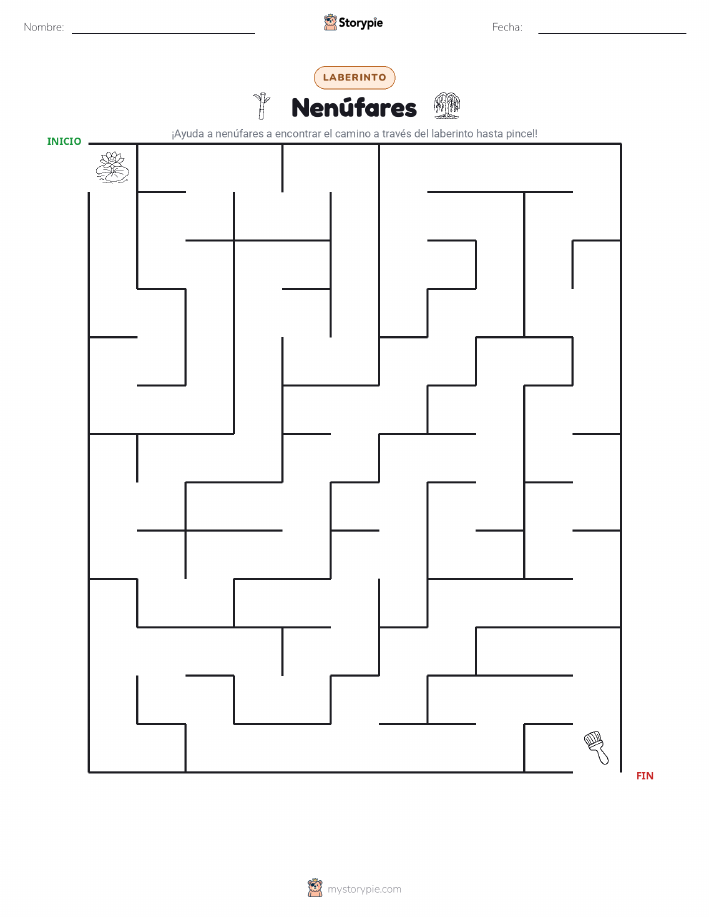 Nombre:

Storypie

Fecha:

LABERINTO

Nenúfares

¡Ayuda a nenúfares a encontrar el camino a través del laberinto hasta pincel!

INICIO

FIN

mystorypie.com